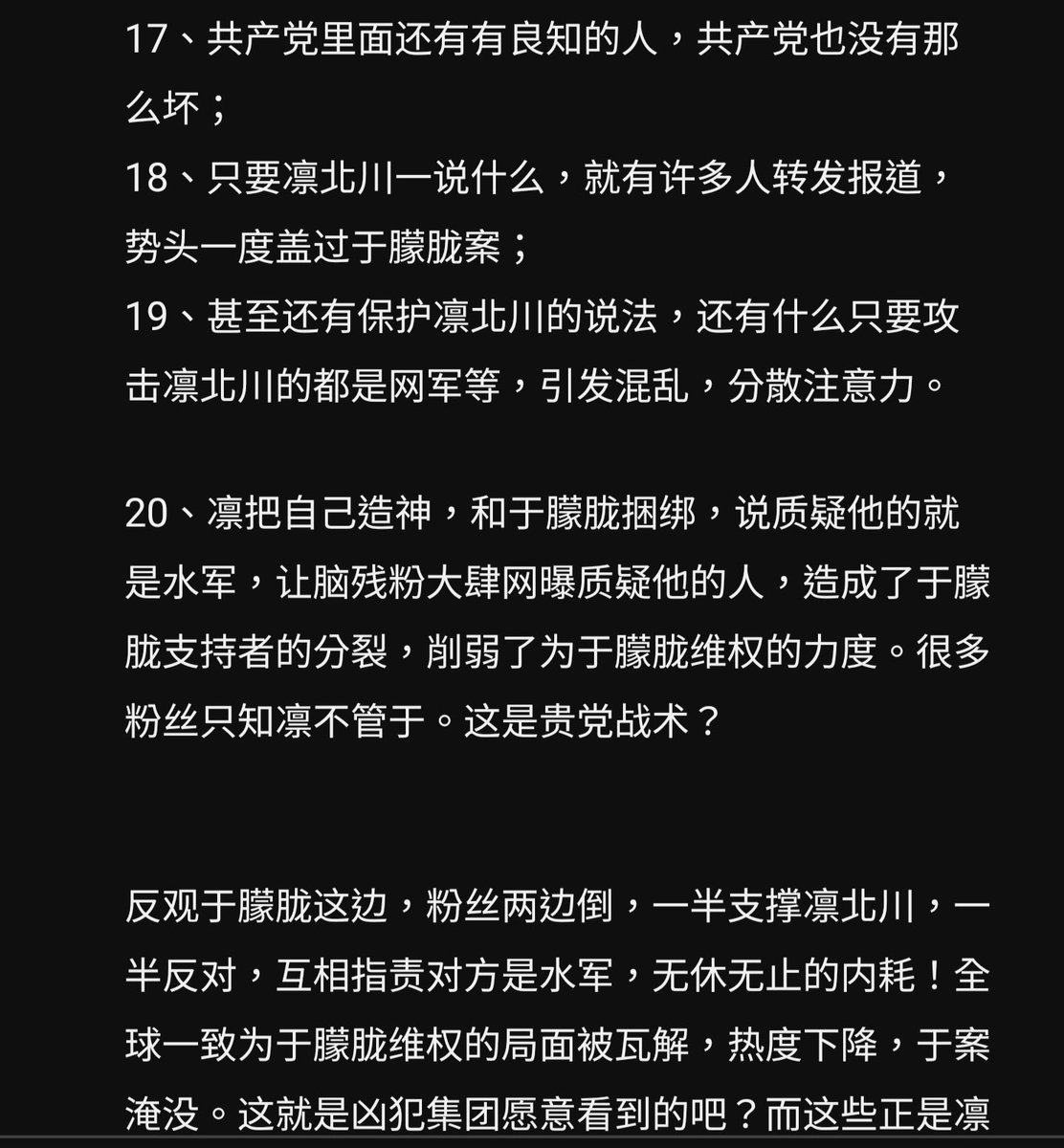 17、共产党里面还有有良知的人，共产党也没有那么坏；
18、只要凛北川一说什么，就有许多人转发报道，势头一度盖过于朦胧案；
19、甚至还有保护凛北川的说法，还有什么只要攻击凛北川的都是网军等，引发混乱，分散注意力。

20、凛把自己造神，和于朦胧捆绑，说质疑他的就是水军，让脑残粉大肆网曝质疑他的人，造成了于朦胧支持者的分裂，削弱了为于朦胧维权的力度。很多粉丝只知凛不管于。这是贵党战术？

反观于朦胧这边，粉丝两边倒，一半支撑凛北川，一半反对，互相指责对方是水军，无休无止的内耗！全球一致为于朦胧维权的局面被瓦解，热度下降，于案淹没。这就是凶犯集团愿意看到的吧？而这些正是凛